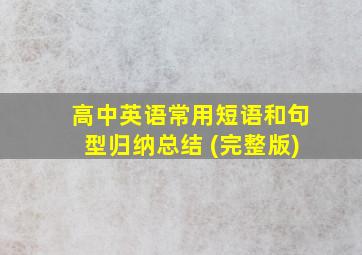 高中英语常用短语和句型归纳总结 (完整版)